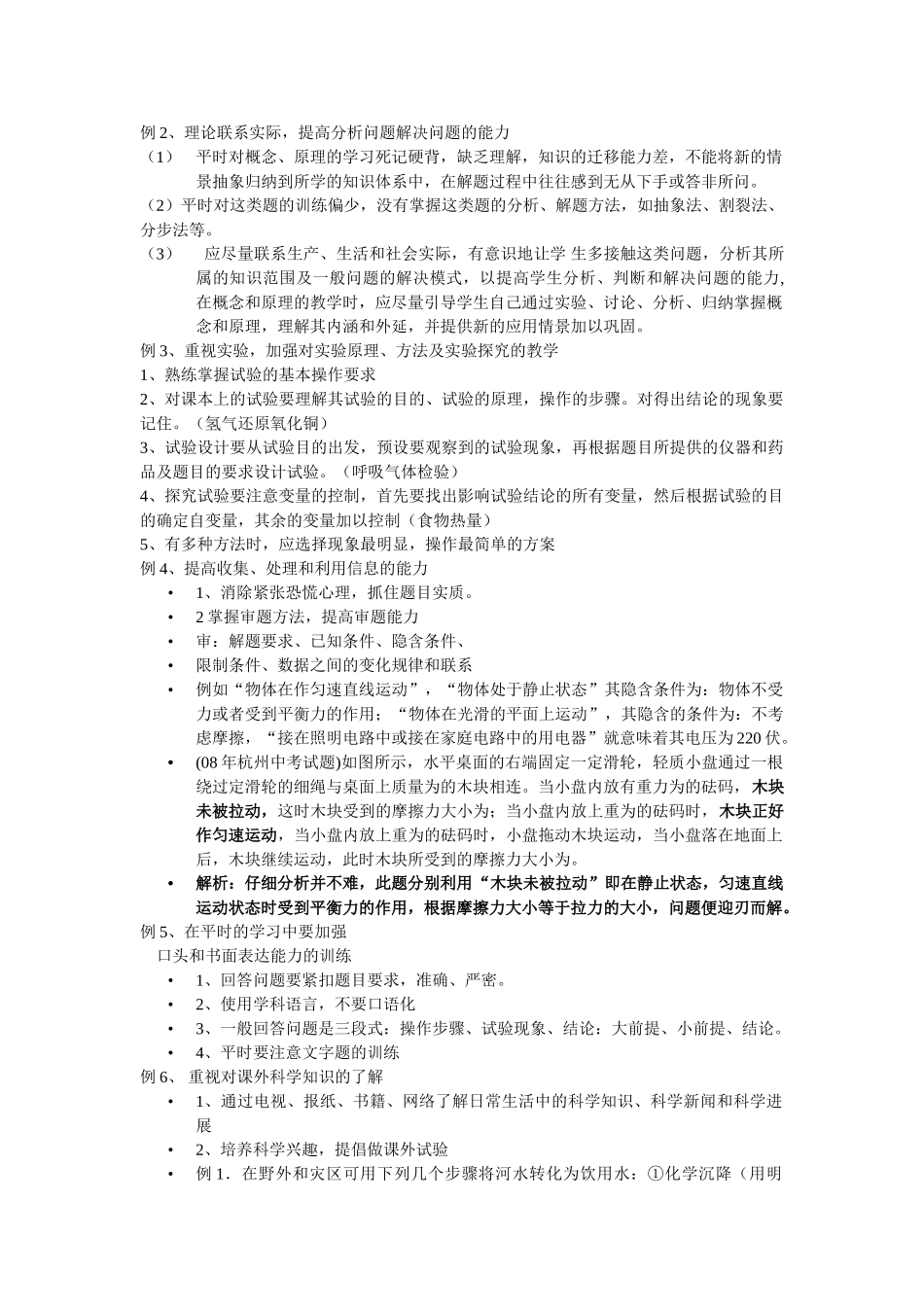 例 2、理论联系实际，提高分析问题解决问题的能力

（1） 平时对概念、原理的学习死记硬背，缺乏理解，知识的迁移能力差，不能将新的情景抽象归纳到所学的知识体系中，在解题过程中往往感到无从下手或答非所问。

（2）平时对这类题的训练偏少，没有掌握这类题的分析、解题方法，如抽象法、割裂法、分步法等。

（3） 应尽量联系生产、生活和社会实际，有意识地让学 生多接触这类问题，分析其所属的知识范围及一般问题的解决模式，以提高学生分析、判断和解决问题的能力，在概念和原理的教学时，应尽量引导学生自己通过实验、讨论、分析、归纳掌握概念和原理，理解其内涵和外延，并提供新的应用情景加以巩固。

例 3、重视实验，加强对实验原理、方法及实验探究的教学

1、熟练掌握试验的基本操作要求

2、对课本上的试验要理解其试验的目的、试验的原理，操作的步骤。对得出结论的现象要记住。（氢气还原氧化铜）

3、试验设计要从试验目的出发，预设要观察到的试验现象，再根据题目所提供的仪器和药品及题目的要求设计试验。（呼吸气体检验）

4、探究试验要注意变量的控制，首先要找出影响试验结论的所有变量，然后根据试验的目的确定自变量，其余的变量加以控制（食物热量）

5、有多种方法时，应选择现象最明显，操作最简单的方案

例 4、提高收集、处理和利用信息的能力

• 1、消除紧张恐慌心理，抓住题目实质。

• 2 掌握审题方法，提高审题能力

• 审：解题要求、已知条件、隐含条件、

• 限制条件、数据之间的变化规律和联系

• 例如“物体在作匀速直线运动”，“物体处于静止状态”其隐含条件为：物体不受力或者受到平衡力的作用；“物体在光滑的平面上运动”，其隐含的条件为：不考虑摩擦，“接在照明电路中或接在家庭电路中的用电器”就意味着其电压为 220 伏。

• (08 年杭州中考试题)如图所示，水平桌面的右端固定一定滑轮，轻质小盘通过一根绕过定滑轮的细绳与桌面上质量为的木块相连。当小盘内放有重力为的砝码，木块未被拉动，这时木块受到的摩擦力大小为；当小盘内放上重为的砝码时，木块正好作匀速运动，当小盘内放上重为的砝码时，小盘拖动木块运动，当小盘落在地面上后，木块继续运动，此时木块所受到的摩擦力大小为。

• 解析：仔细分析并不难，此题分别利用“木块未被拉动”即在静止状态，匀速直线运动状态时受到平衡力的作用，根据摩擦力大小等于拉力的大小，问题便迎刃而解。

例 5、在平时的学习中要加强

口头和书面表达能力的训练

• 1、回答问题要紧扣题目要求，准确、严密。

• 2、使用学科语言，不要口语化

• 3、一般回答问题是三段式：操作步骤、试验现象、结论：大前提、小前提、结论。

• 4、平时要注意文字题的训练

例 6、 重视对课外科学知识的了解

• 1、通过电视、报纸、书籍、网络了解日常生活中的科学知识、科学新闻和科学进展

• 2、培养科学兴趣，提倡做课外试验

• 例 1．在野外和灾区可用下列几个步骤将河水转化为饮用水：①化学沉降（用明